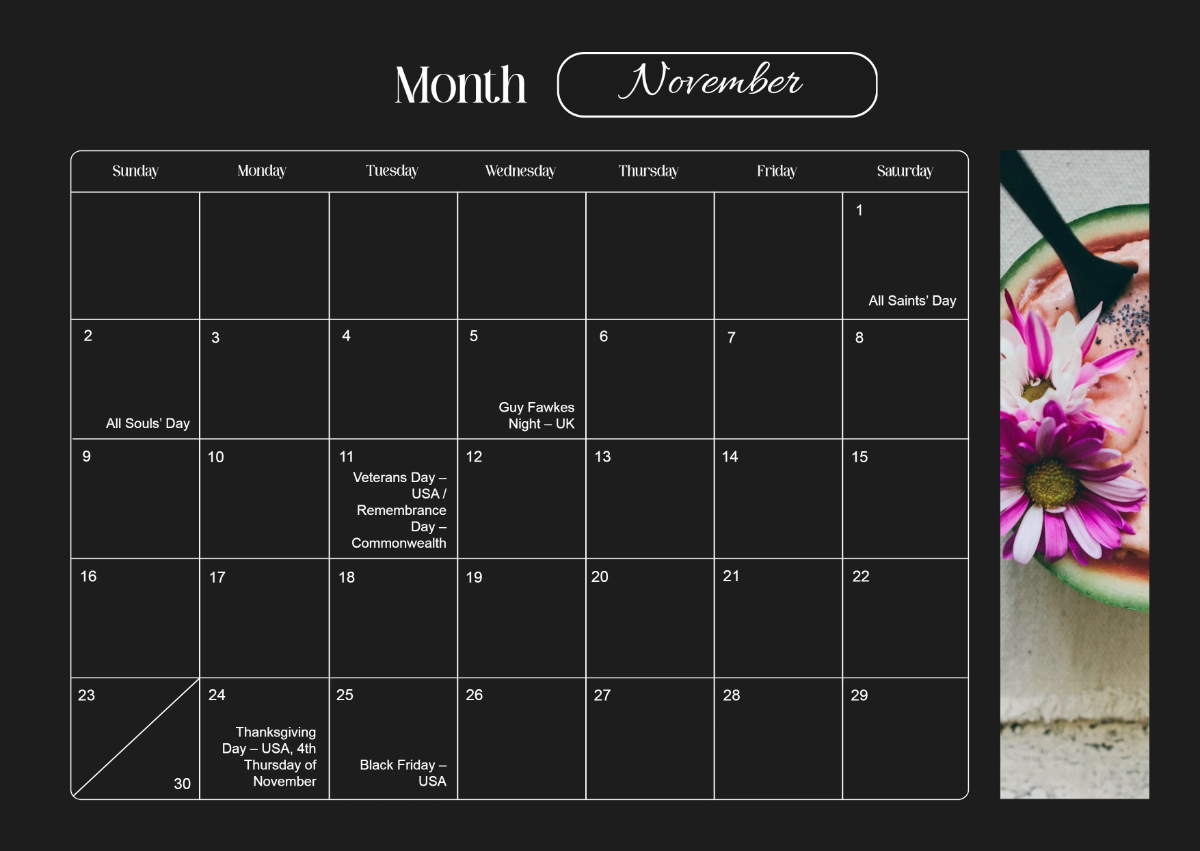 Month November

| Sunday | Monday | Tuesday | Wednesday | Thursday | Friday | Saturday |
|---|---|---|---|---|---|---|
| | | | | | | 1 All Saints' Day |
| 2 All Souls' Day | 3 | 4 | 5 Guy Fawkes Night – UK | 6 | 7 | 8 |
| 9 | 10 | 11 Veterans Day – USA / Remembrance Day – Commonwealth | 12 | 13 | 14 | 15 |
| 16 | 17 | 18 | 19 | 20 | 21 | 22 |
| 23 30 | 24 Thanksgiving Day – USA, 4th Thursday of November | 25 Black Friday – USA | 26 | 27 | 28 | 29 |